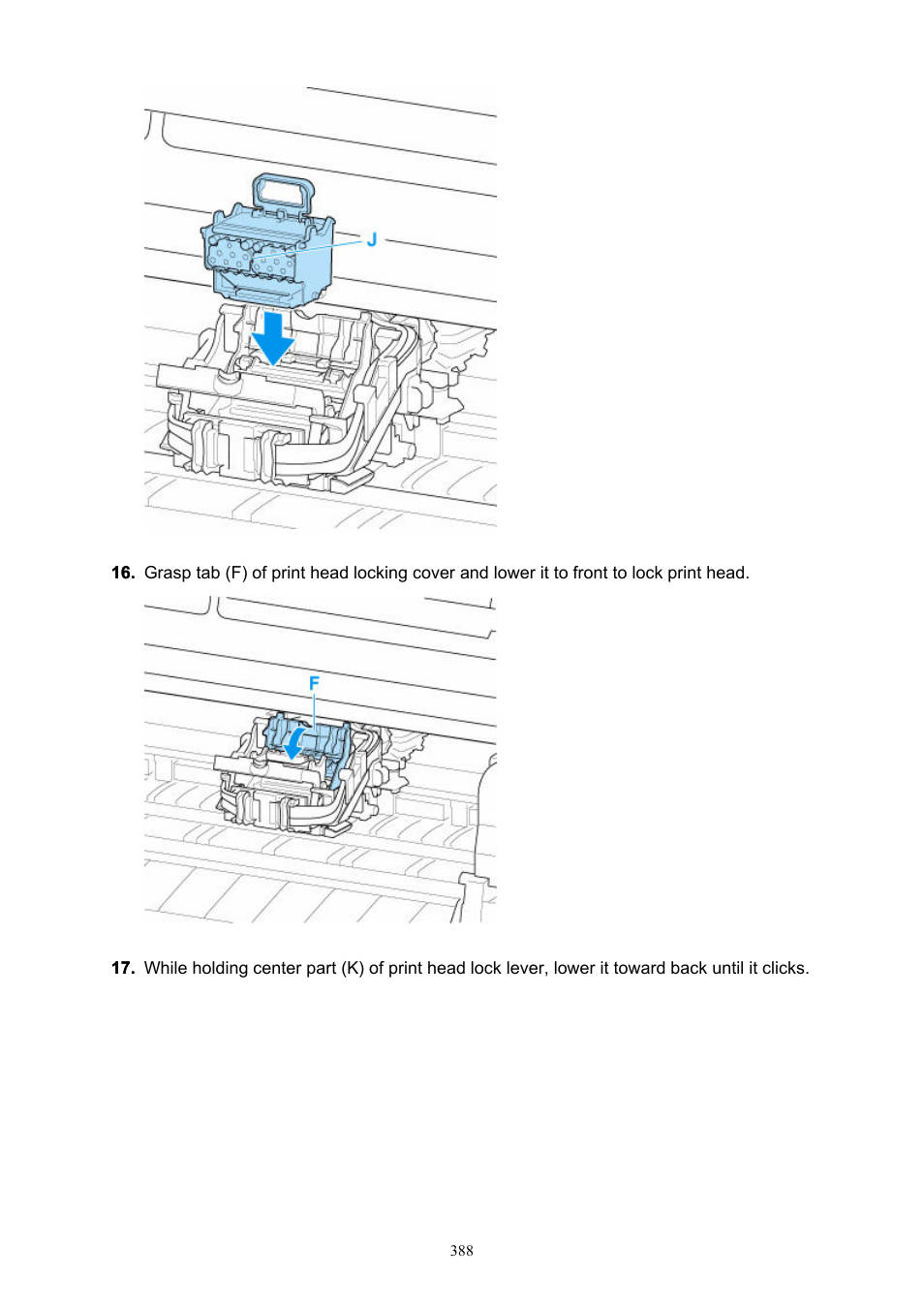 J

16. Grasp tab (F) of print head locking cover and lower it to front to lock print head.

F

17. While holding center part (K) of print head lock lever, lower it toward back until it clicks.

388